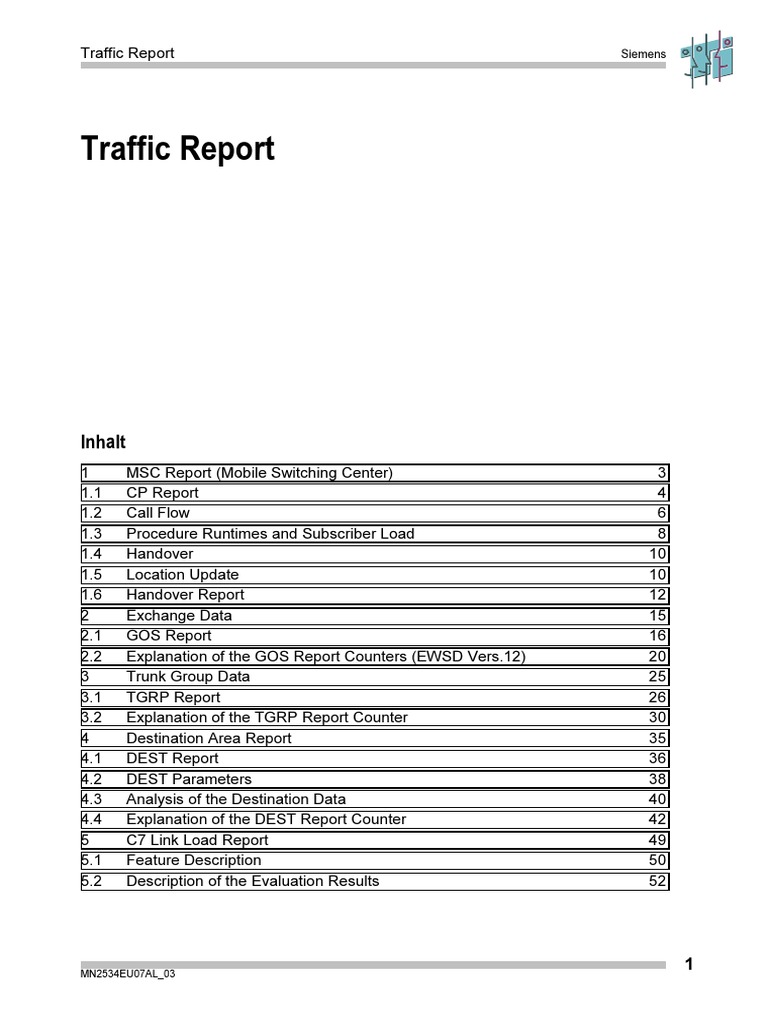 Traffic Report

Siemens

Traffic Report

Inhalt

| | | |
|---|---|---|
| 1 | MSC Report (Mobile Switching Center) | 3 |
| 1.1 | CP Report | 4 |
| 1.2 | Call Flow | 6 |
| 1.3 | Procedure Runtimes and Subscriber Load | 8 |
| 1.4 | Handover | 10 |
| 1.5 | Location Update | 10 |
| 1.6 | Handover Report | 12 |
| 2 | Exchange Data | 15 |
| 2.1 | GOS Report | 16 |
| 2.2 | Explanation of the GOS Report Counters (EWSD Vers.12) | 20 |
| 3 | Trunk Group Data | 25 |
| 3.1 | TGRP Report | 26 |
| 3.2 | Explanation of the TGRP Report Counter | 30 |
| 4 | Destination Area Report | 35 |
| 4.1 | DEST Report | 36 |
| 4.2 | DEST Parameters | 38 |
| 4.3 | Analysis of the Destination Data | 40 |
| 4.4 | Explanation of the DEST Report Counter | 42 |
| 5 | C7 Link Load Report | 49 |
| 5.1 | Feature Description | 50 |
| 5.2 | Description of the Evaluation Results | 52 |

MN2534EU07AL_03

1